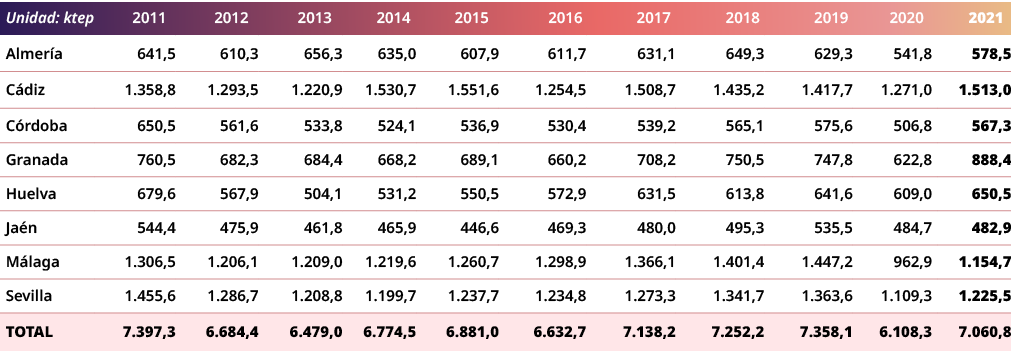 | Unidad: ktep | 2011 | 2012 | 2013 | 2014 | 2015 | 2016 | 2017 | 2018 | 2019 | 2020 | 2021 |
|---|---|---|---|---|---|---|---|---|---|---|---|
| Almería | 641,5 | 610,3 | 656,3 | 635,0 | 607,9 | 611,7 | 631,1 | 649,3 | 629,3 | 541,8 | 578,5 |
| Cádiz | 1.358,8 | 1.293,5 | 1.220,9 | 1.530,7 | 1.551,6 | 1.254,5 | 1.508,7 | 1.435,2 | 1.417,7 | 1.271,0 | 1.513,0 |
| Córdoba | 650,5 | 561,6 | 533,8 | 524,1 | 536,9 | 530,4 | 539,2 | 565,1 | 575,6 | 506,8 | 567,3 |
| Granada | 760,5 | 682,3 | 684,4 | 668,2 | 689,1 | 660,2 | 708,2 | 750,5 | 747,8 | 622,8 | 888,4 |
| Huelva | 679,6 | 567,9 | 504,1 | 531,2 | 550,5 | 572,9 | 631,5 | 613,8 | 641,6 | 609,0 | 650,5 |
| Jaén | 544,4 | 475,9 | 461,8 | 465,9 | 446,6 | 469,3 | 480,0 | 495,3 | 535,5 | 484,7 | 482,9 |
| Málaga | 1.306,5 | 1.206,1 | 1.209,0 | 1.219,6 | 1.260,7 | 1.298,9 | 1.366,1 | 1.401,4 | 1.447,2 | 962,9 | 1.154,7 |
| Sevilla | 1.455,6 | 1.286,7 | 1.208,8 | 1.199,7 | 1.237,7 | 1.234,8 | 1.273,3 | 1.341,7 | 1.363,6 | 1.109,3 | 1.225,5 |
| TOTAL | 7.397,3 | 6.684,4 | 6.479,0 | 6.774,5 | 6.881,0 | 6.632,7 | 7.138,2 | 7.252,2 | 7.358,1 | 6.108,3 | 7.060,8 |